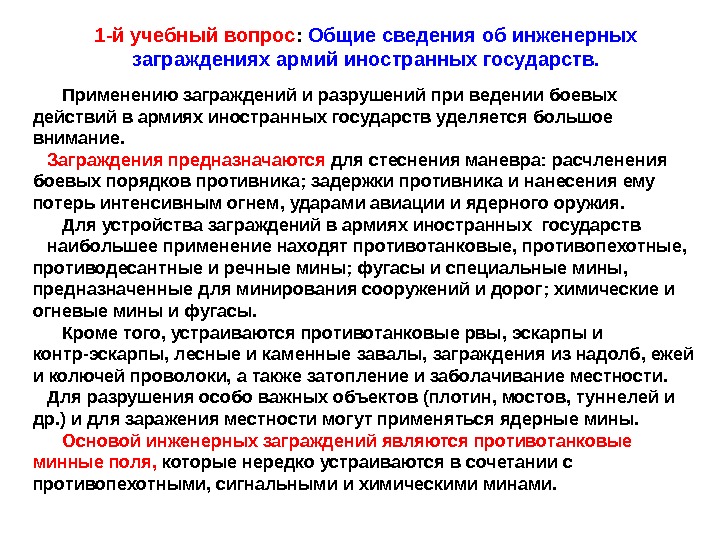 1-й учебный вопрос: Общие сведения об инженерных заграждениях армий иностранных государств.

Применению заграждений и разрушений при ведении боевых действий в армиях иностранных государств уделяется большое внимание.

Заграждения предназначаются для стеснения маневра: расчленения боевых порядков противника; задержки противника и нанесения ему потерь интенсивным огнем, ударами авиации и ядерного оружия.

Для устройства заграждений в армиях иностранных государств наибольшее применение находят противотанковые, противопехотные, противодесантные и речные мины; фугасы и специальные мины, предназначенные для минирования сооружений и дорог; химические и огневые мины и фугасы.

Кроме того, устраиваются противотанковые рвы, эскарпы и контр-эскарпы, лесные и каменные завалы, заграждения из надолб, ежей и колючей проволоки, а также затопление и заболачивание местности.

Для разрушения особо важных объектов (плотин, мостов, туннелей и др.) и для заражения местности могут применяться ядерные мины.

Основой инженерных заграждений являются противотанковые минные поля, которые нередко устраиваются в сочетании с противопехотными, сигнальными и химическими минами.